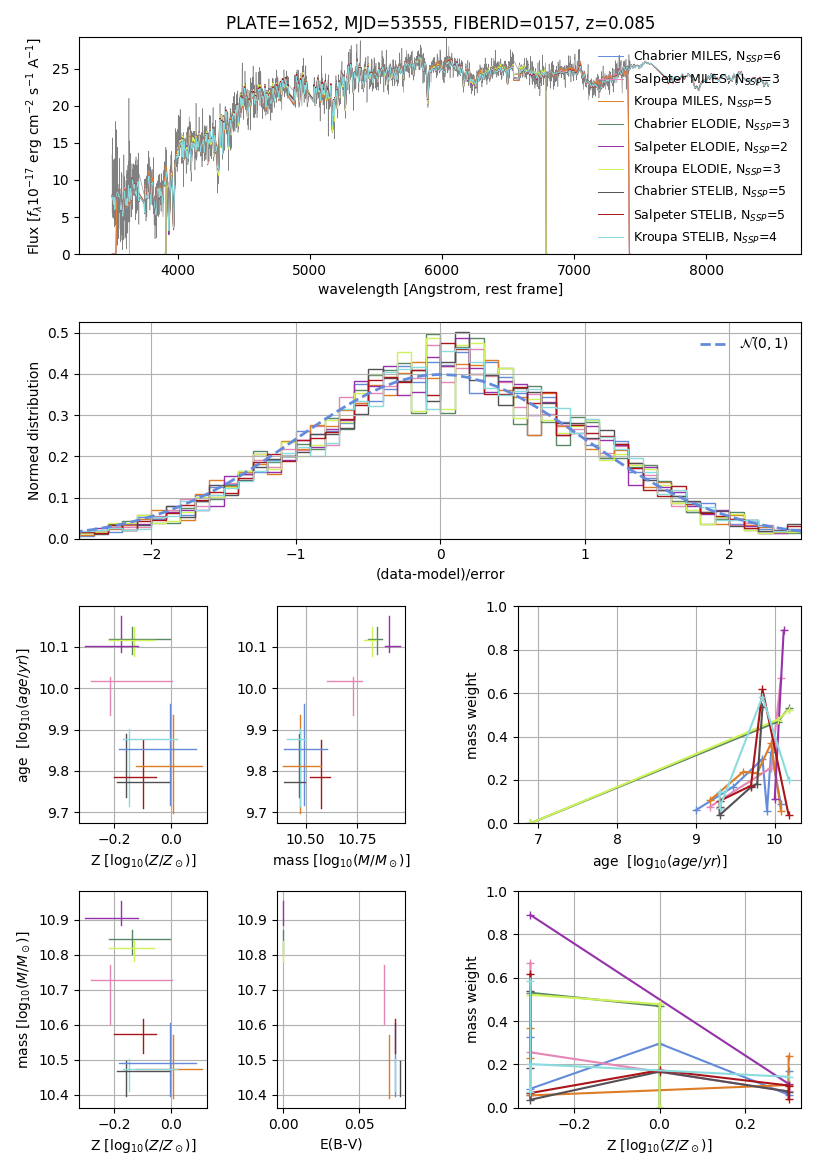 PLATE=1652, MJD=53555, FIBERID=0157, z=0.085

Flux [$f_\lambda 10^{-17}$ erg cm$^{-2}$ s$^{-1}$ A$^{-1}$]
0
5
10
15
20
25
4000
5000
6000
7000
8000
wavelength [Angstrom, rest frame]

Chabrier MILES, $N_{SSP}$=6
Salpeter MILES, $N_{SSP}$=3
Kroupa MILES, $N_{SSP}$=5
Chabrier ELODIE, $N_{SSP}$=3
Salpeter ELODIE, $N_{SSP}$=2
Kroupa ELODIE, $N_{SSP}$=3
Chabrier STELIB, $N_{SSP}$=5
Salpeter STELIB, $N_{SSP}$=5
Kroupa STELIB, $N_{SSP}$=4

Normed distribution
0.0
0.1
0.2
0.3
0.4
0.5
−2
−1
0
1
2
(data-model)/error
$\mathcal{N}(0,1)$

age [$\log_{10}(age/yr)$]
9.7
9.8
9.9
10.0
10.1
−0.2
0.0
Z [$\log_{10}(Z/Z_\odot)$]

9.7
9.8
9.9
10.0
10.1
10.50
10.75
mass [$\log_{10}(M/M_\odot)$]

mass weight
0.0
0.2
0.4
0.6
0.8
1.0
7
8
9
10
age [$\log_{10}(age/yr)$]

mass [$\log_{10}(M/M_\odot)$]
10.4
10.5
10.6
10.7
10.8
10.9
−0.2
0.0
Z [$\log_{10}(Z/Z_\odot)$]

10.4
10.5
10.6
10.7
10.8
10.9
0.00
0.05
E(B-V)

mass weight
0.0
0.2
0.4
0.6
0.8
1.0
−0.2
0.0
0.2
Z [$\log_{10}(Z/Z_\odot)$]